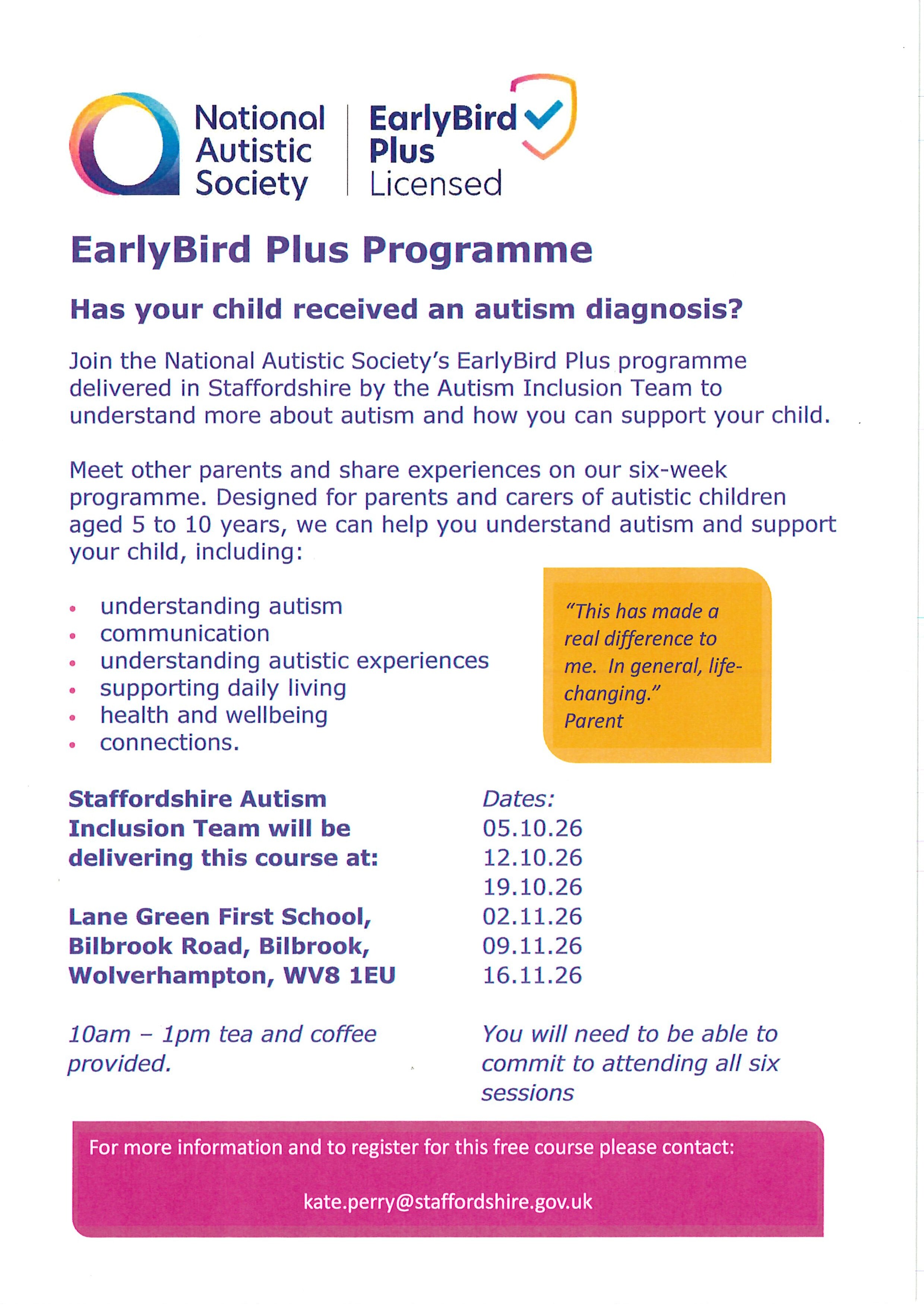 National Autistic Society

EarlyBird Plus Licensed

EarlyBird Plus Programme

Has your child received an autism diagnosis?

Join the National Autistic Society's EarlyBird Plus programme delivered in Staffordshire by the Autism Inclusion Team to understand more about autism and how you can support your child.

Meet other parents and share experiences on our six-week programme. Designed for parents and carers of autistic children aged 5 to 10 years, we can help you understand autism and support your child, including:

• understanding autism
• communication
• understanding autistic experiences
• supporting daily living
• health and wellbeing
• connections.

"This has made a real difference to me. In general, life-changing."
Parent

Staffordshire Autism Inclusion Team will be delivering this course at:

Lane Green First School,
Bilbrook Road, Bilbrook,
Wolverhampton, WV8 1EU

10am – 1pm tea and coffee provided.

Dates:
05.10.26
12.10.26
19.10.26
02.11.26
09.11.26
16.11.26

You will need to be able to commit to attending all six sessions

For more information and to register for this free course please contact:

kate.perry@staffordshire.gov.uk